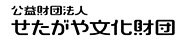 公益財団法人
せたがや文化財団